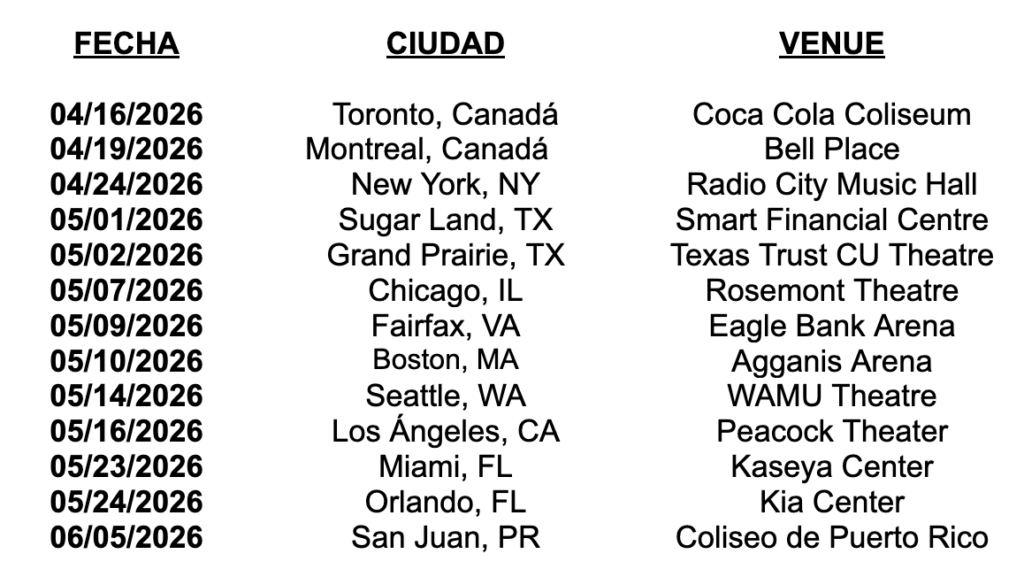 | FECHA | CIUDAD | VENUE |
|---|---|---|
| 04/16/2026 | Toronto, Canadá | Coca Cola Coliseum |
| 04/19/2026 | Montreal, Canadá | Bell Place |
| 04/24/2026 | New York, NY | Radio City Music Hall |
| 05/01/2026 | Sugar Land, TX | Smart Financial Centre |
| 05/02/2026 | Grand Prairie, TX | Texas Trust CU Theatre |
| 05/07/2026 | Chicago, IL | Rosemont Theatre |
| 05/09/2026 | Fairfax, VA | Eagle Bank Arena |
| 05/10/2026 | Boston, MA | Agganis Arena |
| 05/14/2026 | Seattle, WA | WAMU Theatre |
| 05/16/2026 | Los Ángeles, CA | Peacock Theater |
| 05/23/2026 | Miami, FL | Kaseya Center |
| 05/24/2026 | Orlando, FL | Kia Center |
| 06/05/2026 | San Juan, PR | Coliseo de Puerto Rico |